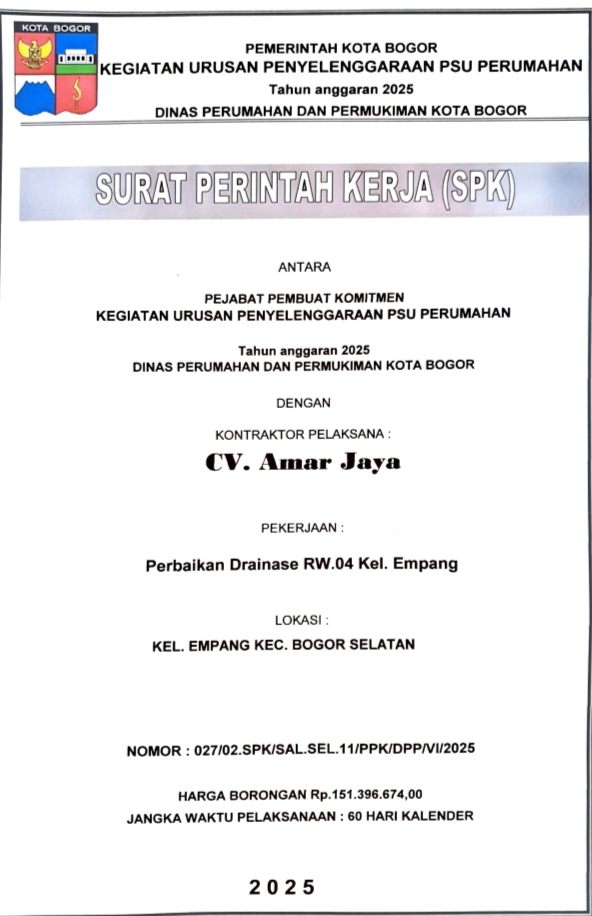 KOTA BOGOR

PEMERINTAH KOTA BOGOR
KEGIATAN URUSAN PENYELENGGARAAN PSU PERUMAHAN
Tahun anggaran 2025
DINAS PERUMAHAN DAN PERMUKIMAN KOTA BOGOR

SURAT PERINTAH KERJA (SPK)

ANTARA

PEJABAT PEMBUAT KOMITMEN
KEGIATAN URUSAN PENYELENGGARAAN PSU PERUMAHAN

Tahun anggaran 2025
DINAS PERUMAHAN DAN PERMUKIMAN KOTA BOGOR

DENGAN

KONTRAKTOR PELAKSANA :

CV. Amar Jaya

PEKERJAAN :

Perbaikan Drainase RW.04 Kel. Empang

LOKASI :

KEL. EMPANG KEC. BOGOR SELATAN

NOMOR : 027/02.SPK/SAL.SEL.11/PPK/DPP/VI/2025

HARGA BORONGAN Rp.151.396.674,00
JANGKA WAKTU PELAKSANAAN : 60 HARI KALENDER

2025